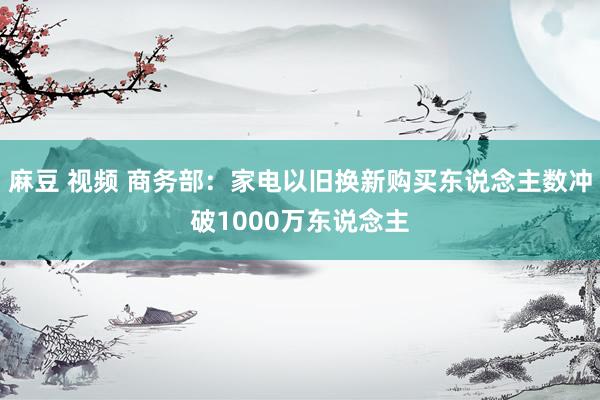 麻豆 视频 商务部：家电以旧换新购买东说念主数冲破1000万东说念主